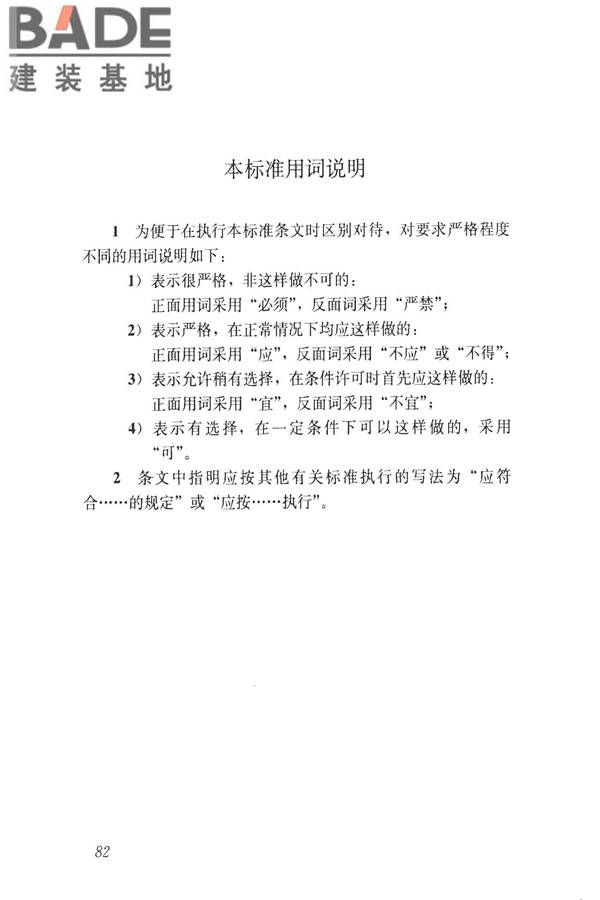 BADE
建装基地

本标准用词说明

1 为便于在执行本标准条文时区别对待，对要求严格程度不同的用词说明如下：

1）表示很严格，非这样做不可的：
正面用词采用“必须”，反面词采用“严禁”；

2）表示严格，在正常情况下均应这样做的：
正面用词采用“应”，反面词采用“不应”或“不得”；

3）表示允许稍有选择，在条件许可时首先应这样做的：
正面用词采用“宜”，反面词采用“不宜”；

4）表示有选择，在一定条件下可以这样做的，采用“可”。

2 条文中指明应按其他有关标准执行的写法为“应符合……的规定”或“应按……执行”。

82